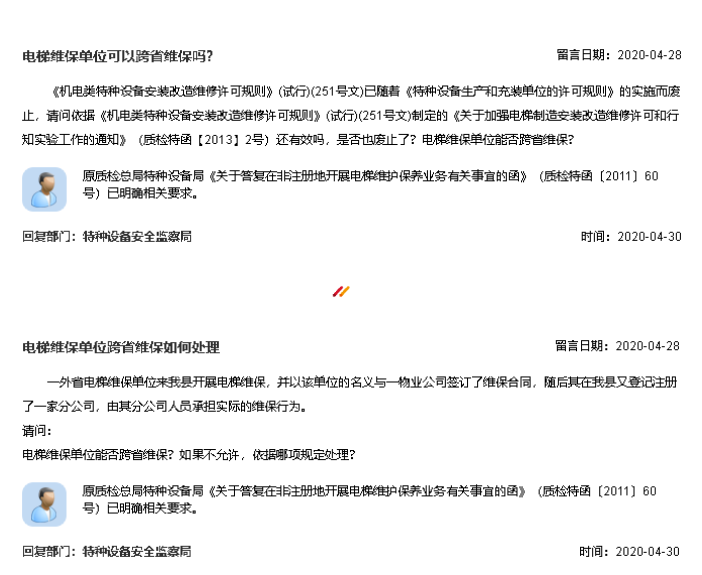 电梯维保单位可以跨省维保吗?

留言日期：2020-04-28

《机电类特种设备安装改造维修许可规则》(试行)(251号文)已随着《特种设备生产和充装单位的许可规则》的实施而废止，请问依据《机电类特种设备安装改造维修许可规则》(试行)(251号文)制定的《关于加强电梯制造安装改造维修许可和行知实验工作的通知》（质检特函【2013】2号）还有效吗，是否也废止了？电梯维保单位能否跨省维保?

原质检总局特种设备局《关于答复在非注册地开展电梯维护保养业务有关事宜的函》（质检特函〔2011〕60号）已明确相关要求。

回复部门：特种设备安全监察局

时间：2020-04-30

电梯维保单位跨省维保如何处理

留言日期：2020-04-28

一外省电梯维保单位来我县开展电梯维保，并以该单位的名义与一物业公司签订了维保合同，随后其在我县又登记注册了一家分公司，由其分公司人员承担实际的维保行为。
请问：
电梯维保单位能否跨省维保？如果不允许，依据哪项规定处理？

原质检总局特种设备局《关于答复在非注册地开展电梯维护保养业务有关事宜的函》（质检特函〔2011〕60号）已明确相关要求。

回复部门：特种设备安全监察局

时间：2020-04-30